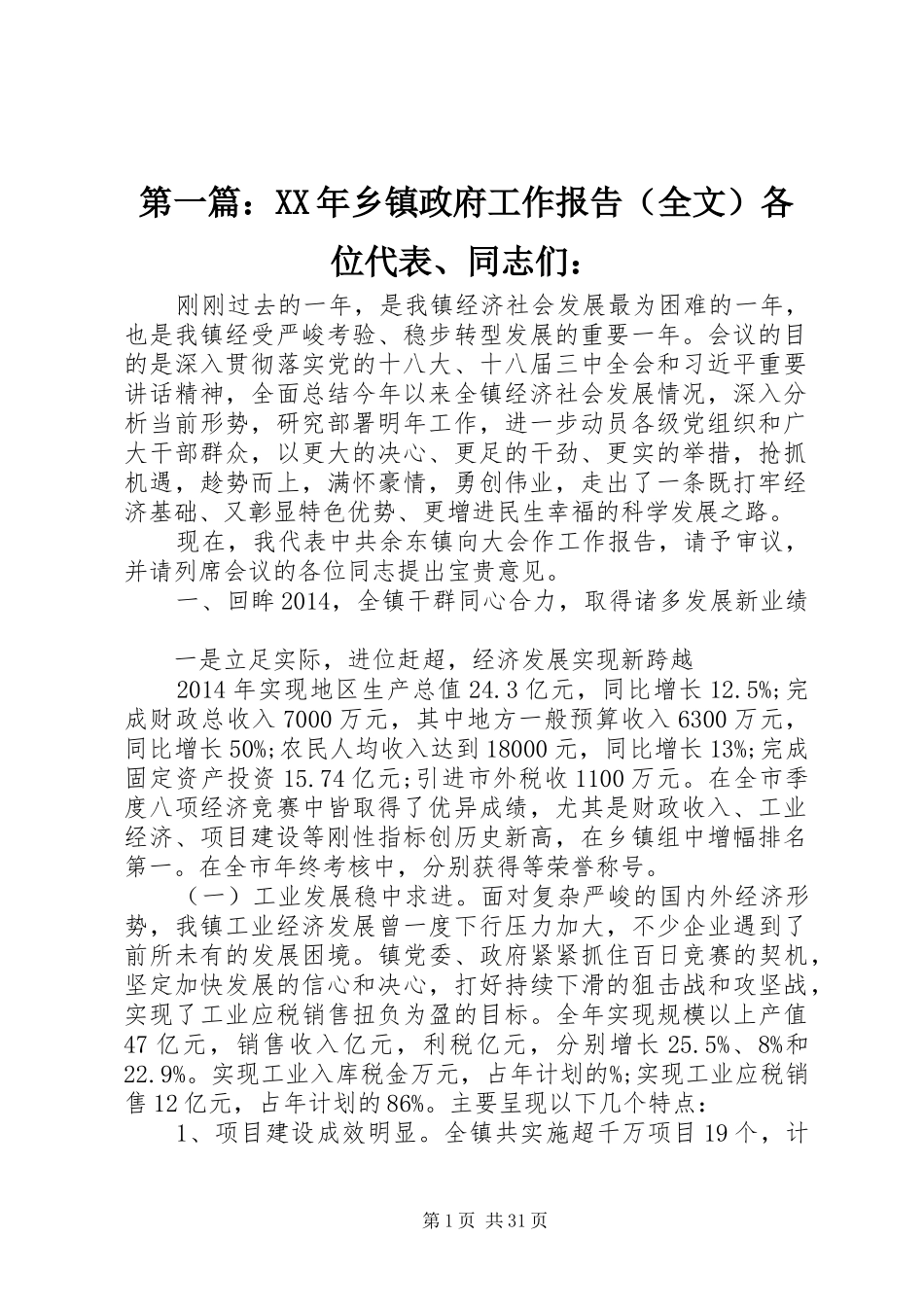 第一篇：XX年乡镇政府工作报告（全文）各位代表、同志们：

刚刚过去的一年，是我镇经济社会发展最为困难的一年，也是我镇经受严峻考验、稳步转型发展的重要一年。会议的目的是深入贯彻落实党的十八大、十八届三中全会和习近平重要讲话精神，全面总结今年以来全镇经济社会发展情况，深入分析当前形势，研究部署明年工作，进一步动员各级党组织和广大干部群众，以更大的决心、更足的干劲、更实的举措，抢抓机遇，趁势而上，满怀豪情，勇创伟业，走出了一条既打牢经济基础、又彰显特色优势、更增进民生幸福的科学发展之路。

现在，我代表中共余东镇向大会作工作报告，请予审议，并请列席会议的各位同志提出宝贵意见。

一、回眸2014，全镇干群同心合力，取得诸多发展新业绩

一是立足实际，进位赶超，经济发展实现新跨越

2014年实现地区生产总值24.3亿元，同比增长12.5%;完成财政总收入7000万元，其中地方一般预算收入6300万元，同比增长50%;农民人均收入达到18000元，同比增长13%;完成固定资产投资15.74亿元;引进市外税收1100万元。在全市季度八项经济竞赛中皆取得了优异成绩，尤其是财政收入、工业经济、项目建设等刚性指标创历史新高，在乡镇组中增幅排名第一。在全市年终考核中，分别获得等荣誉称号。

（一）工业发展稳中求进。面对复杂严峻的国内外经济形势，我镇工业经济发展曾一度下行压力加大，不少企业遇到了前所未有的发展困境。镇党委、政府紧紧抓住百日竞赛的契机，坚定加快发展的信心和决心，打好持续下滑的狙击战和攻坚战，实现了工业应税销售扭负为盈的目标。全年实现规模以上产值47亿元，销售收入亿元，利税亿元，分别增长25.5%、8%和22.9%。实现工业入库税金万元，占年计划的%;实现工业应税销售12亿元，占年计划的86%。主要呈现以下几个特点：

1、项目建设成效明显。全镇共实施超千万项目19个，计

第1页 共31页